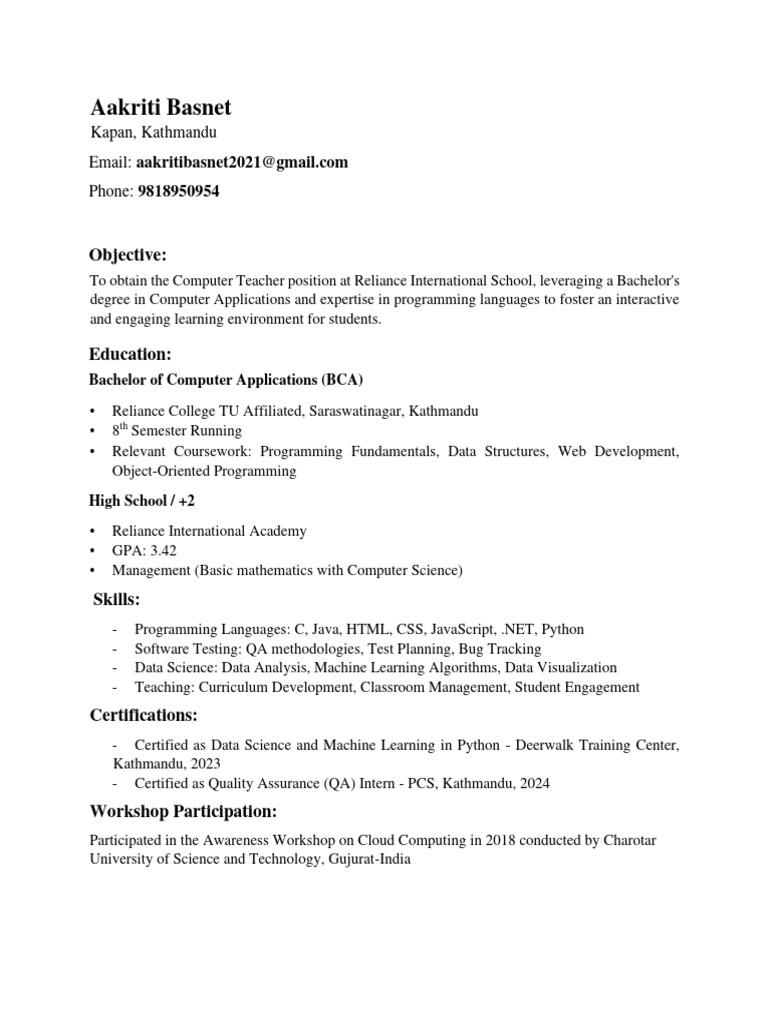 Aakriti Basnet
Kapan, Kathmandu
Email: aakritibasnet2021@gmail.com
Phone: 9818950954

Objective:
To obtain the Computer Teacher position at Reliance International School, leveraging a Bachelor's degree in Computer Applications and expertise in programming languages to foster an interactive and engaging learning environment for students.

Education:
Bachelor of Computer Applications (BCA)

• Reliance College TU Affiliated, Saraswatinagar, Kathmandu
• 8$^{th}$ Semester Running
• Relevant Coursework: Programming Fundamentals, Data Structures, Web Development, Object-Oriented Programming

High School / +2

• Reliance International Academy
• GPA: 3.42
• Management (Basic mathematics with Computer Science)

Skills:

- Programming Languages: C, Java, HTML, CSS, JavaScript, .NET, Python
- Software Testing: QA methodologies, Test Planning, Bug Tracking
- Data Science: Data Analysis, Machine Learning Algorithms, Data Visualization
- Teaching: Curriculum Development, Classroom Management, Student Engagement

Certifications:

- Certified as Data Science and Machine Learning in Python - Deerwalk Training Center, Kathmandu, 2023
- Certified as Quality Assurance (QA) Intern - PCS, Kathmandu, 2024

Workshop Participation:
Participated in the Awareness Workshop on Cloud Computing in 2018 conducted by Charotar University of Science and Technology, Gujurat-India